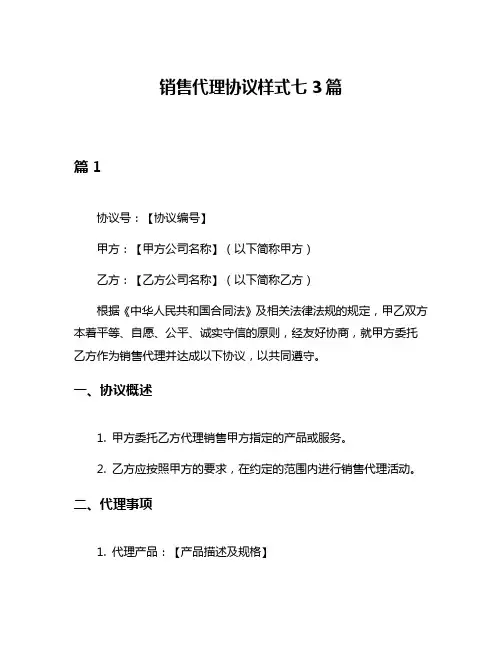 销售代理协议样式七 3 篇

篇 1

协议号：【协议编号】

甲方：【甲方公司名称】（以下简称甲方）

乙方：【乙方公司名称】（以下简称乙方）

根据《中华人民共和国合同法》及相关法律法规的规定，甲乙双方本着平等、自愿、公平、诚实守信的原则，经友好协商，就甲方委托乙方作为销售代理并达成以下协议，以共同遵守。

一、协议概述

1. 甲方委托乙方代理销售甲方指定的产品或服务。

2. 乙方应按照甲方的要求，在约定的范围内进行销售代理活动。

二、代理事项

1. 代理产品：【产品描述及规格】